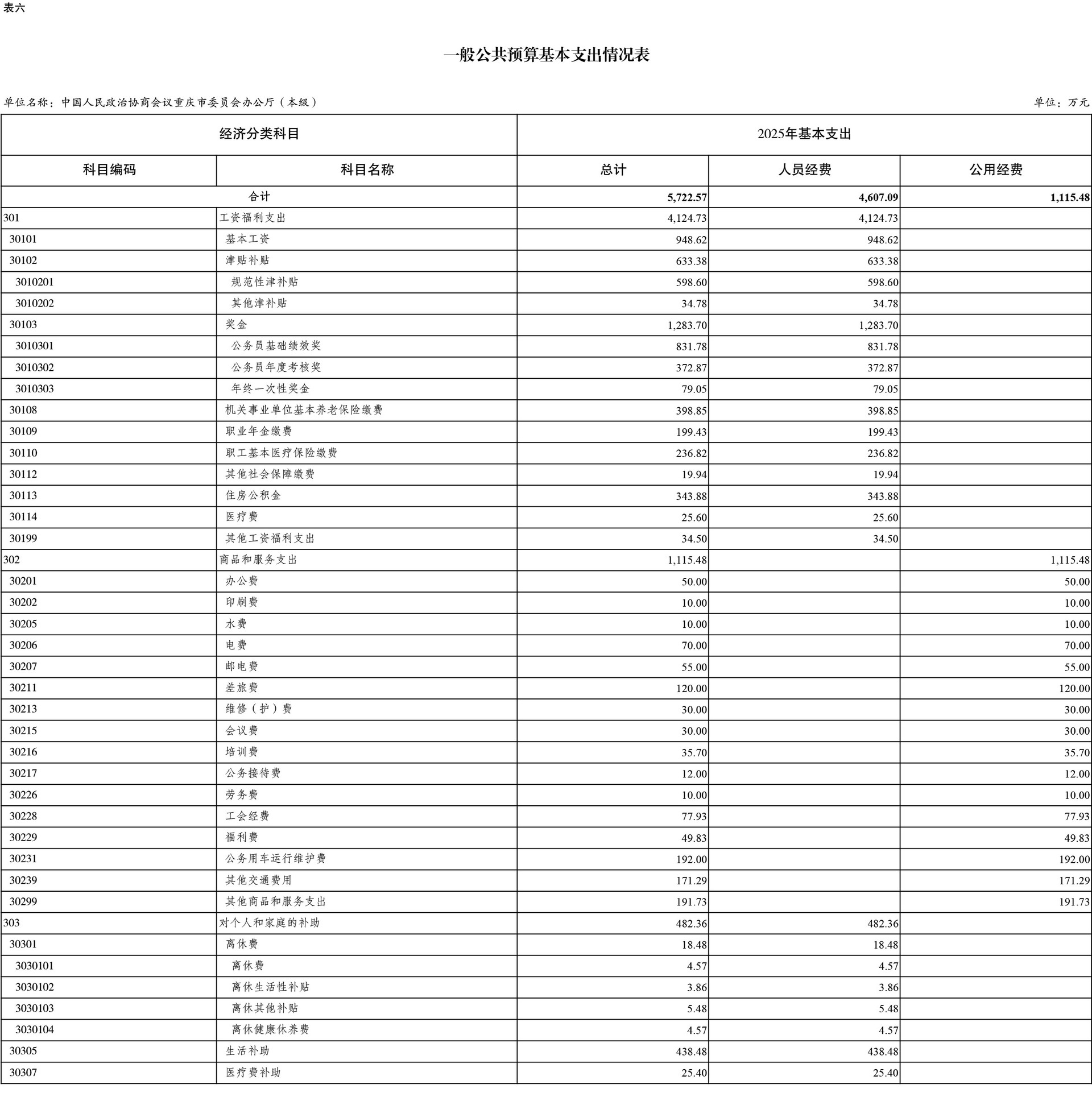 表六

一般公共预算基本支出情况表

单位名称：中国人民政治协商会议重庆市委员会办公厅（本级）

单位：万元

| 经济分类科目 | | 2025年基本支出 | | |
|---|---|---|---|---|
| 科目编码 | 科目名称 | 总计 | 人员经费 | 公用经费 |
| 合计 | | 5,722.57 | 4,607.09 | 1,115.48 |
| 301 | 工资福利支出 | 4,124.73 | 4,124.73 | |
| 30101 | 基本工资 | 948.62 | 948.62 | |
| 30102 | 津贴补贴 | 633.38 | 633.38 | |
| 3010201 | 规范性津补贴 | 598.60 | 598.60 | |
| 3010202 | 其他津补贴 | 34.78 | 34.78 | |
| 30103 | 奖金 | 1,283.70 | 1,283.70 | |
| 3010301 | 公务员基础绩效奖 | 831.78 | 831.78 | |
| 3010302 | 公务员年度考核奖 | 372.87 | 372.87 | |
| 3010303 | 年终一次性奖金 | 79.05 | 79.05 | |
| 30108 | 机关事业单位基本养老保险缴费 | 398.85 | 398.85 | |
| 30109 | 职业年金缴费 | 199.43 | 199.43 | |
| 30110 | 职工基本医疗保险缴费 | 236.82 | 236.82 | |
| 30112 | 其他社会保障缴费 | 19.94 | 19.94 | |
| 30113 | 住房公积金 | 343.88 | 343.88 | |
| 30114 | 医疗费 | 25.60 | 25.60 | |
| 30199 | 其他工资福利支出 | 34.50 | 34.50 | |
| 302 | 商品和服务支出 | 1,115.48 | | 1,115.48 |
| 30201 | 办公费 | 50.00 | | 50.00 |
| 30202 | 印刷费 | 10.00 | | 10.00 |
| 30205 | 水费 | 10.00 | | 10.00 |
| 30206 | 电费 | 70.00 | | 70.00 |
| 30207 | 邮电费 | 55.00 | | 55.00 |
| 30211 | 差旅费 | 120.00 | | 120.00 |
| 30213 | 维修（护）费 | 30.00 | | 30.00 |
| 30215 | 会议费 | 30.00 | | 30.00 |
| 30216 | 培训费 | 35.70 | | 35.70 |
| 30217 | 公务接待费 | 12.00 | | 12.00 |
| 30226 | 劳务费 | 10.00 | | 10.00 |
| 30228 | 工会经费 | 77.93 | | 77.93 |
| 30229 | 福利费 | 49.83 | | 49.83 |
| 30231 | 公务用车运行维护费 | 192.00 | | 192.00 |
| 30239 | 其他交通费用 | 171.29 | | 171.29 |
| 30299 | 其他商品和服务支出 | 191.73 | | 191.73 |
| 303 | 对个人和家庭的补助 | 482.36 | 482.36 | |
| 30301 | 离休费 | 18.48 | 18.48 | |
| 3030101 | 离休费 | 4.57 | 4.57 | |
| 3030102 | 离休生活性补贴 | 3.86 | 3.86 | |
| 3030103 | 离休其他补贴 | 5.48 | 5.48 | |
| 3030104 | 离休健康休养费 | 4.57 | 4.57 | |
| 30305 | 生活补助 | 438.48 | 438.48 | |
| 30307 | 医疗费补助 | 25.40 | 25.40 | |